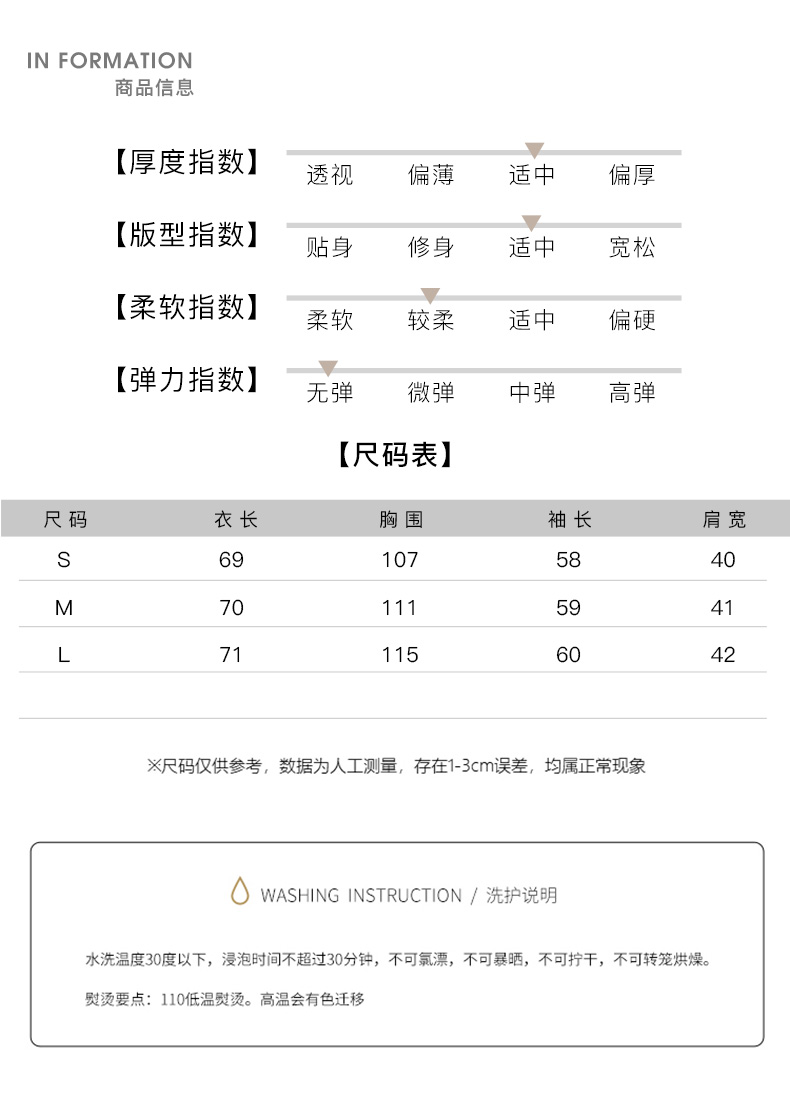 IN FORMATION
商品信息

【厚度指数】 透视 偏薄 适中 偏厚

【版型指数】 贴身 修身 适中 宽松

【柔软指数】 柔软 较柔 适中 偏硬

【弹力指数】 无弹 微弹 中弹 高弹

【尺码表】

| 尺码 | 衣长 | 胸围 | 袖长 | 肩宽 |
|---|---|---|---|---|
| S | 69 | 107 | 58 | 40 |
| M | 70 | 111 | 59 | 41 |
| L | 71 | 115 | 60 | 42 |

※尺码仅供参考，数据为人工测量，存在1-3cm误差，均属正常现象

WASHING INSTRUCTION / 洗护说明

水洗温度30度以下，浸泡时间不超过30分钟，不可氯漂，不可暴晒，不可拧干，不可转笼烘燥。

熨烫要点：110低温熨烫。高温会有色迁移